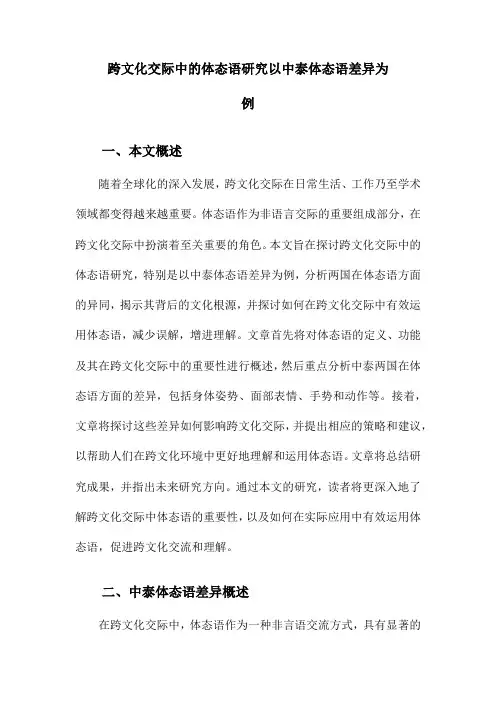 跨文化交际中的体态语研究以中泰体态语差异为例

一、本文概述

随着全球化的深入发展，跨文化交际在日常生活、工作乃至学术领域都变得越来越重要。体态语作为非语言交际的重要组成部分，在跨文化交际中扮演着至关重要的角色。本文旨在探讨跨文化交际中的体态语研究，特别是以中泰体态语差异为例，分析两国在体态语方面的异同，揭示其背后的文化根源，并探讨如何在跨文化交际中有效运用体态语，减少误解，增进理解。文章首先将对体态语的定义、功能及其在跨文化交际中的重要性进行概述，然后重点分析中泰两国在体态语方面的差异，包括身体姿势、面部表情、手势和动作等。接着，文章将探讨这些差异如何影响跨文化交际，并提出相应的策略和建议，以帮助人们在跨文化环境中更好地理解和运用体态语。文章将总结研究成果，并指出未来研究方向。通过本文的研究，读者将更深入地了解跨文化交际中体态语的重要性，以及如何在实际应用中有效运用体态语，促进跨文化交流和理解。

二、中泰体态语差异概述

在跨文化交际中，体态语作为一种非言语交流方式，具有显著的